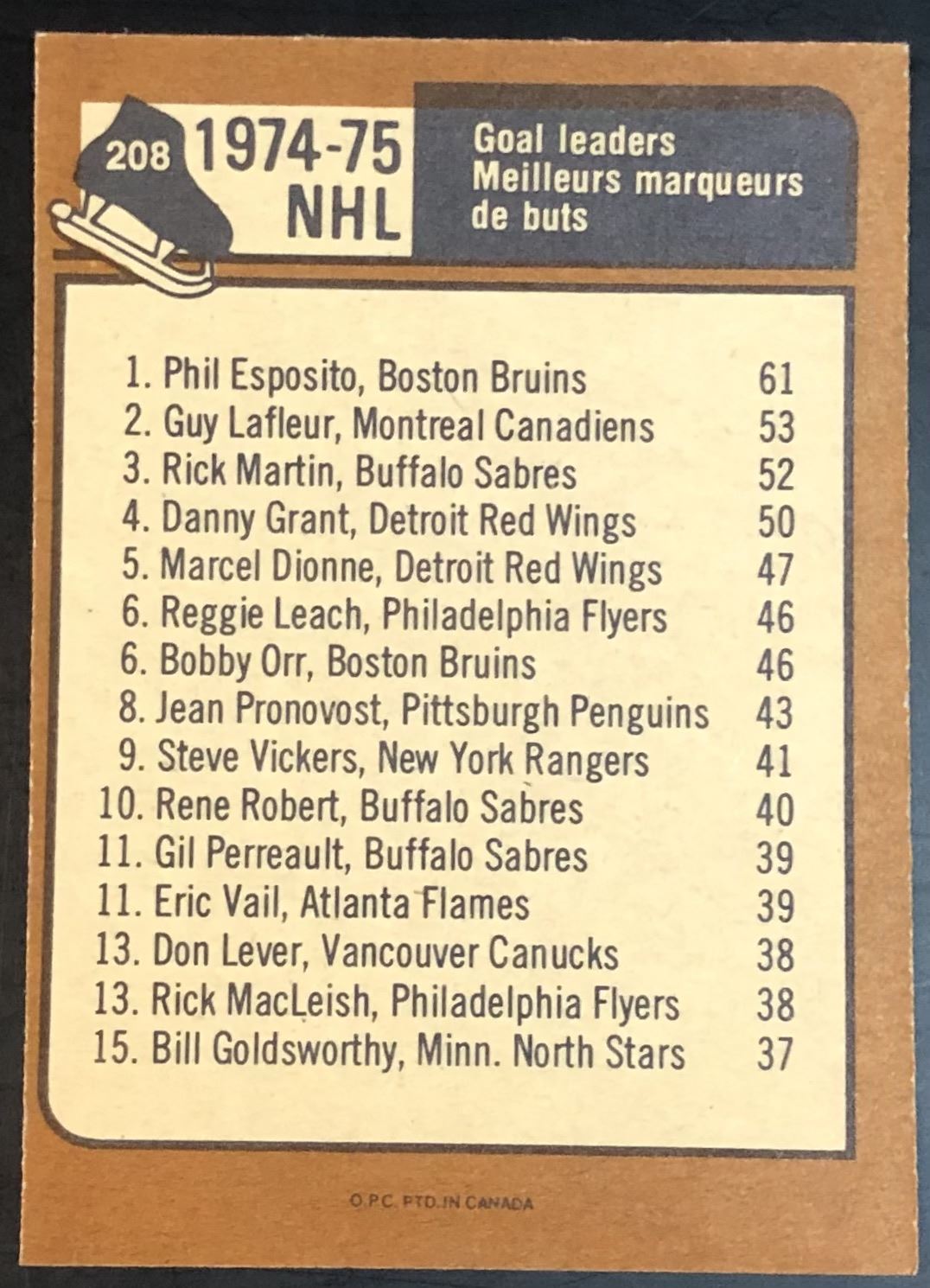 208 1974-75 NHL

Goal leaders
Meilleurs marqueurs de buts

1. Phil Esposito, Boston Bruins 61
2. Guy Lafleur, Montreal Canadiens 53
3. Rick Martin, Buffalo Sabres 52
4. Danny Grant, Detroit Red Wings 50
5. Marcel Dionne, Detroit Red Wings 47
6. Reggie Leach, Philadelphia Flyers 46
6. Bobby Orr, Boston Bruins 46
8. Jean Pronovost, Pittsburgh Penguins 43
9. Steve Vickers, New York Rangers 41
10. Rene Robert, Buffalo Sabres 40
11. Gil Perreault, Buffalo Sabres 39
11. Eric Vail, Atlanta Flames 39
13. Don Lever, Vancouver Canucks 38
13. Rick MacLeish, Philadelphia Flyers 38
15. Bill Goldsworthy, Minn. North Stars 37

O.P.C. PTD. IN CANADA